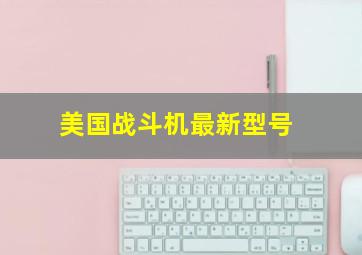 美国战斗机最新型号